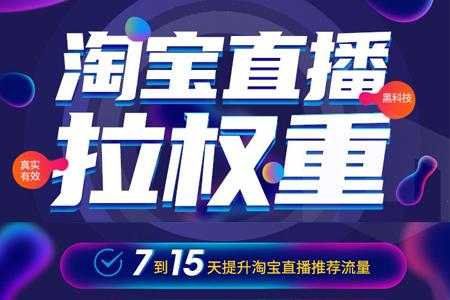 淘宝直播
黑科技
拉权重
真实有效
7到15天提升淘宝直播推荐流量